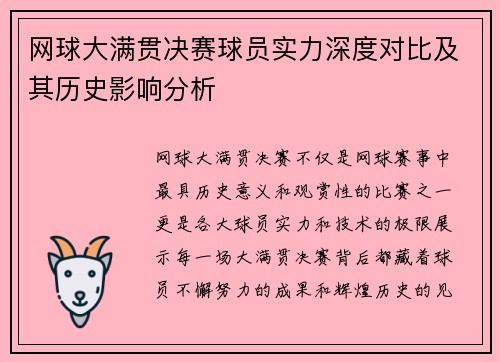 网球大满贯决赛球员实力深度对比及其历史影响分析

网球大满贯决赛不仅是网球赛事中最具历史意义和观赏性的比赛之一更是各大球员实力和技术的极限展示每一场大满贯决赛背后都藏着球员不懈努力的成果和辉煌历史的见